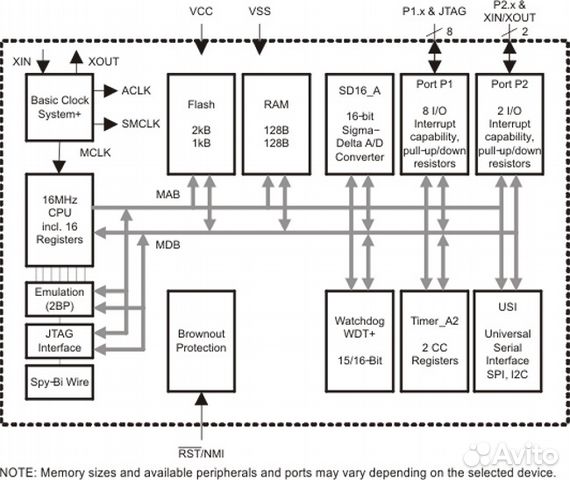 VCC

VSS

P1.x & JTAG

8

P2.x & XIN/XOUT

2

XIN

XOUT

Basic Clock System+

ACLK

SMCLK

MCLK

Flash

2kB
1kB

RAM

128B
128B

SD16_A

16-bit Sigma-Delta A/D Converter

Port P1

8 I/O Interrupt capability, pull-up/down resistors

Port P2

2 I/O Interrupt capability, pull-up/down resistors

16MHz CPU incl. 16 Registers

MAB

MDB

Emulation (2BP)

JTAG Interface

Spy-Bi Wire

Brownout Protection

Watchdog WDT+

15/16-Bit

Timer_A2

2 CC Registers

USI

Universal Serial Interface SPI, I2C

$\overline{RST}$/NMI

Avito

NOTE: Memory sizes and available peripherals and ports may vary depending on the selected device.